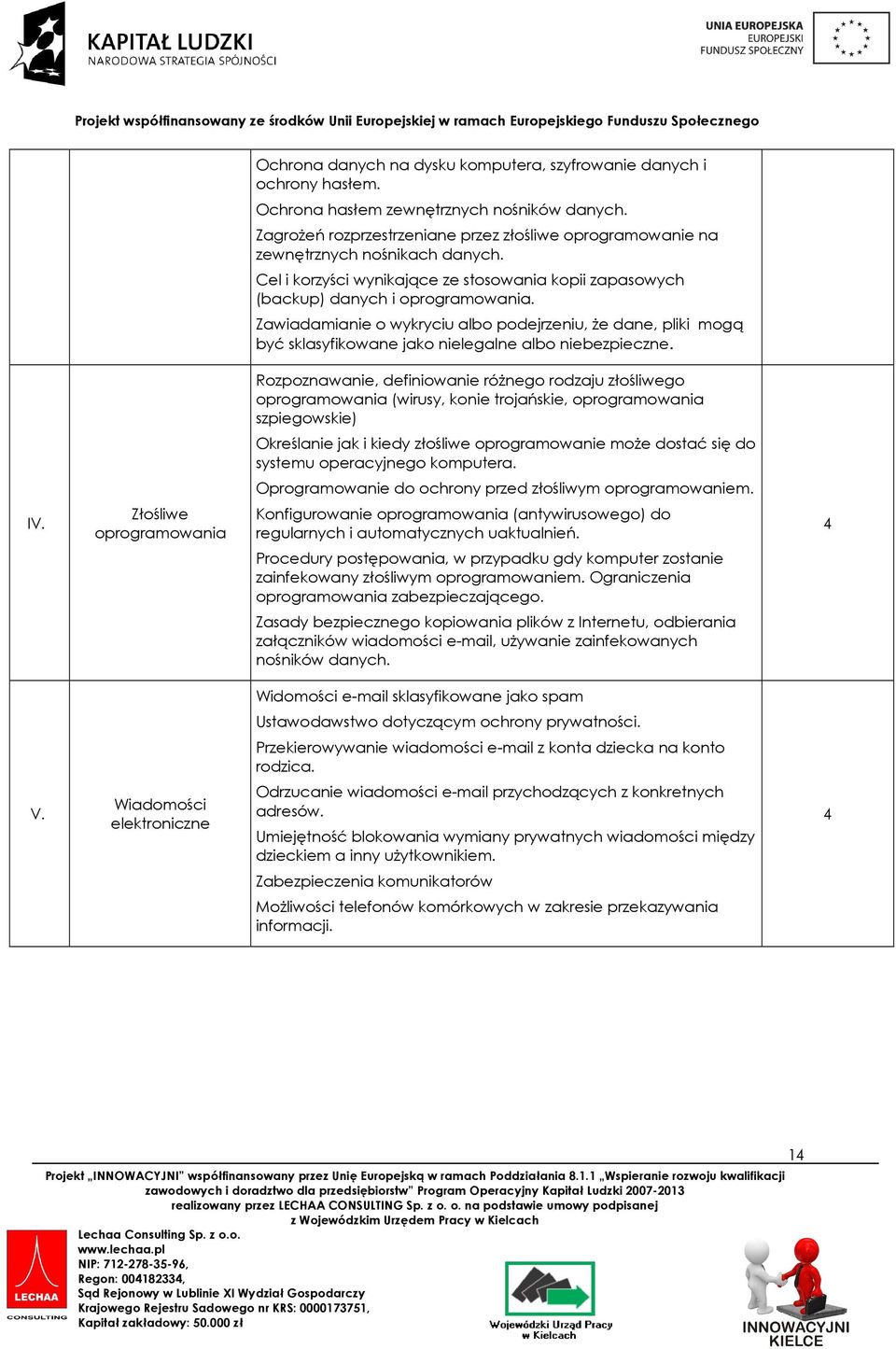 KAPITAŁ LUDZKI
NARODOWA STRATEGIA SPÓJNOŚCI

UNIA EUROPEJSKA
EUROPEJSKI FUNDUSZ SPOŁECZNY

Projekt współfinansowany ze środków Unii Europejskiej w ramach Europejskiego Funduszu Społecznego

| | | | |
|---|---|---|---|
| | | Ochrona danych na dysku komputera, szyfrowanie danych i ochrony hasłem. Ochrona hasłem zewnętrznych nośników danych. Zagrożeń rozprzestrzeniane przez złośliwe oprogramowanie na zewnętrznych nośnikach danych. Cel i korzyści wynikające ze stosowania kopii zapasowych (backup) danych i oprogramowania. Zawiadamianie o wykryciu albo podejrzeniu, że dane, pliki mogą być sklasyfikowane jako nielegalne albo niebezpieczne. | |
| IV. | Złośliwe oprogramowania | Rozpoznawanie, definiowanie różnego rodzaju złośliwego oprogramowania (wirusy, konie trojańskie, oprogramowania szpiegowskie) Określanie jak i kiedy złośliwe oprogramowanie może dostać się do systemu operacyjnego komputera. Oprogramowanie do ochrony przed złośliwym oprogramowaniem. Konfigurowanie oprogramowania (antywirusowego) do regularnych i automatycznych uaktualnień. Procedury postępowania, w przypadku gdy komputer zostanie zainfekowany złośliwym oprogramowaniem. Ograniczenia oprogramowania zabezpieczającego. Zasady bezpiecznego kopiowania plików z Internetu, odbierania załączników wiadomości e-mail, używanie zainfekowanych nośników danych. | 4 |
| V. | Wiadomości elektroniczne | Widomości e-mail sklasyfikowane jako spam Ustawodawstwo dotyczącym ochrony prywatności. Przekierowywanie wiadomości e-mail z konta dziecka na konto rodzica. Odrzucanie wiadomości e-mail przychodzących z konkretnych adresów. Umiejętność blokowania wymiany prywatnych wiadomości między dzieckiem a inny użytkownikiem. Zabezpieczenia komunikatorów Możliwości telefonów komórkowych w zakresie przekazywania informacji. | 4 |

14

Projekt „INNOWACYJNI" współfinansowany przez Unię Europejską w ramach Poddziałania 8.1.1 „Wspieranie rozwoju kwalifikacji zawodowych i doradztwo dla przedsiębiorstw" Program Operacyjny Kapitał Ludzki 2007-2013 realizowany przez LECHAA CONSULTING Sp. z o. o. na podstawie umowy podpisanej z Wojewódzkim Urzędem Pracy w Kielcach

LECHAA CONSULTING

Lechaa Consulting Sp. z o.o.
www.lechaa.pl
NIP: 712-278-35-96,
Regon: 004182334,
Sąd Rejonowy w Lublinie XI Wydział Gospodarczy
Krajowego Rejestru Sadowego nr KRS: 0000173751,
Kapitał zakładowy: 50.000 zł

Wojewódzki Urząd Pracy w Kielcach

INNOWACYJNI KIELCE